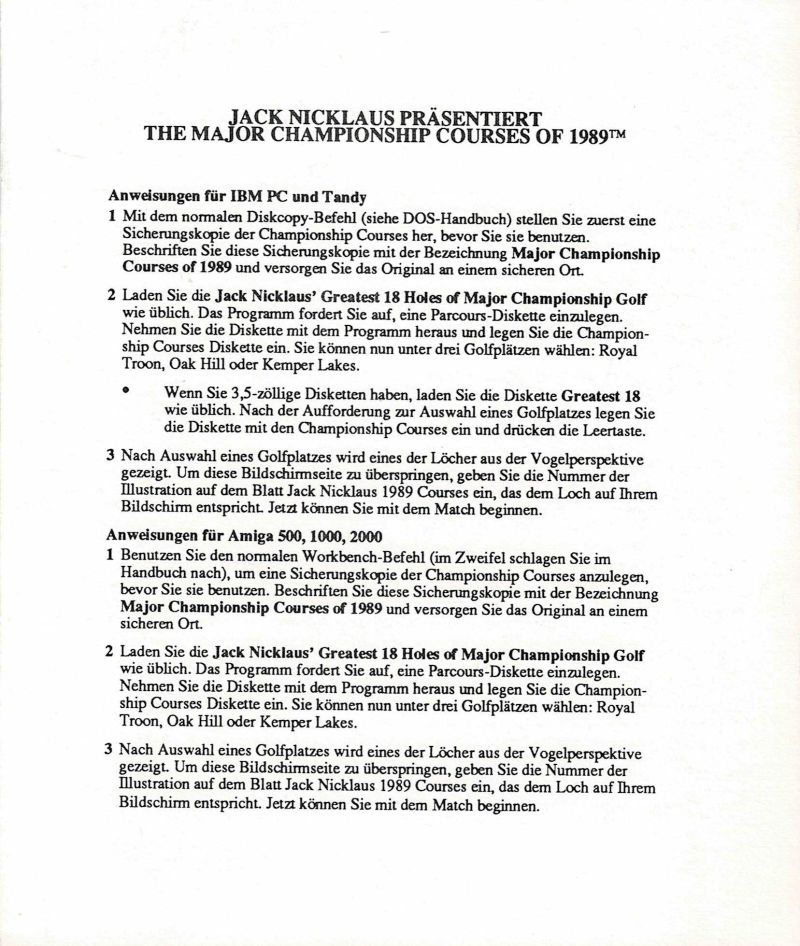 JACK NICKLAUS PRÄSENTIERT
THE MAJOR CHAMPIONSHIP COURSES OF 1989™

Anweisungen für IBM PC und Tandy

1 Mit dem normalen Diskcopy-Befehl (siehe DOS-Handbuch) stellen Sie zuerst eine Sicherungskopie der Championship Courses her, bevor Sie sie benutzen. Beschriften Sie diese Sicherungskopie mit der Bezeichnung Major Championship Courses of 1989 und versorgen Sie das Original an einem sicheren Ort.

2 Laden Sie die Jack Nicklaus' Greatest 18 Holes of Major Championship Golf wie üblich. Das Programm fordert Sie auf, eine Parcours-Diskette einzulegen. Nehmen Sie die Diskette mit dem Programm heraus und legen Sie die Championship Courses Diskette ein. Sie können nun unter drei Golfplätzen wählen: Royal Troon, Oak Hill oder Kemper Lakes.

• Wenn Sie 3,5-zöllige Disketten haben, laden Sie die Diskette Greatest 18 wie üblich. Nach der Aufforderung zur Auswahl eines Golfplatzes legen Sie die Diskette mit den Championship Courses ein und drücken die Leertaste.

3 Nach Auswahl eines Golfplatzes wird eines der Löcher aus der Vogelperspektive gezeigt. Um diese Bildschirmseite zu überspringen, geben Sie die Nummer der Illustration auf dem Blatt Jack Nicklaus 1989 Courses ein, das dem Loch auf Ihrem Bildschirm entspricht. Jetzt können Sie mit dem Match beginnen.

Anweisungen für Amiga 500, 1000, 2000

1 Benutzen Sie den normalen Workbench-Befehl (im Zweifel schlagen Sie im Handbuch nach), um eine Sicherungskopie der Championship Courses anzulegen, bevor Sie sie benutzen. Beschriften Sie diese Sicherungskopie mit der Bezeichnung Major Championship Courses of 1989 und versorgen Sie das Original an einem sicheren Ort.

2 Laden Sie die Jack Nicklaus' Greatest 18 Holes of Major Championship Golf wie üblich. Das Programm fordert Sie auf, eine Parcours-Diskette einzulegen. Nehmen Sie die Diskette mit dem Programm heraus und legen Sie die Championship Courses Diskette ein. Sie können nun unter drei Golfplätzen wählen: Royal Troon, Oak Hill oder Kemper Lakes.

3 Nach Auswahl eines Golfplatzes wird eines der Löcher aus der Vogelperspektive gezeigt. Um diese Bildschirmseite zu überspringen, geben Sie die Nummer der Illustration auf dem Blatt Jack Nicklaus 1989 Courses ein, das dem Loch auf Ihrem Bildschirm entspricht. Jetzt können Sie mit dem Match beginnen.